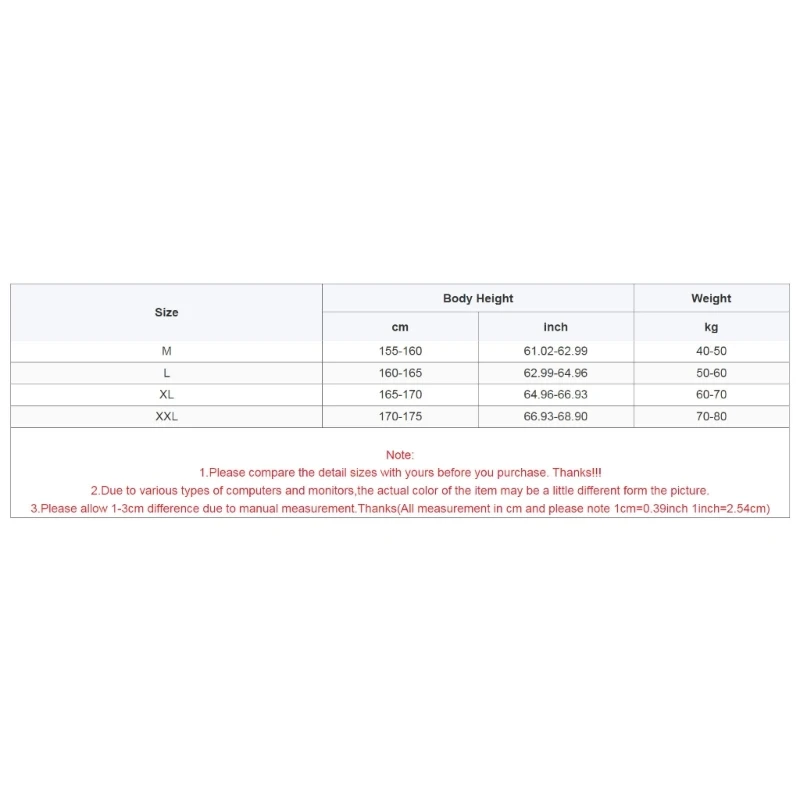 | Size | Body Height | | Weight |
|---|---|---|---|
| | cm | inch | kg |
| M | 155-160 | 61.02-62.99 | 40-50 |
| L | 160-165 | 62.99-64.96 | 50-60 |
| XL | 165-170 | 64.96-66.93 | 60-70 |
| XXL | 170-175 | 66.93-68.90 | 70-80 |

Note:
1.Please compare the detail sizes with yours before you purchase. Thanks!!!
2.Due to various types of computers and monitors,the actual color of the item may be a little different form the picture.
3.Please allow 1-3cm difference due to manual measurement.Thanks(All measurement in cm and please note 1cm=0.39inch 1inch=2.54cm)